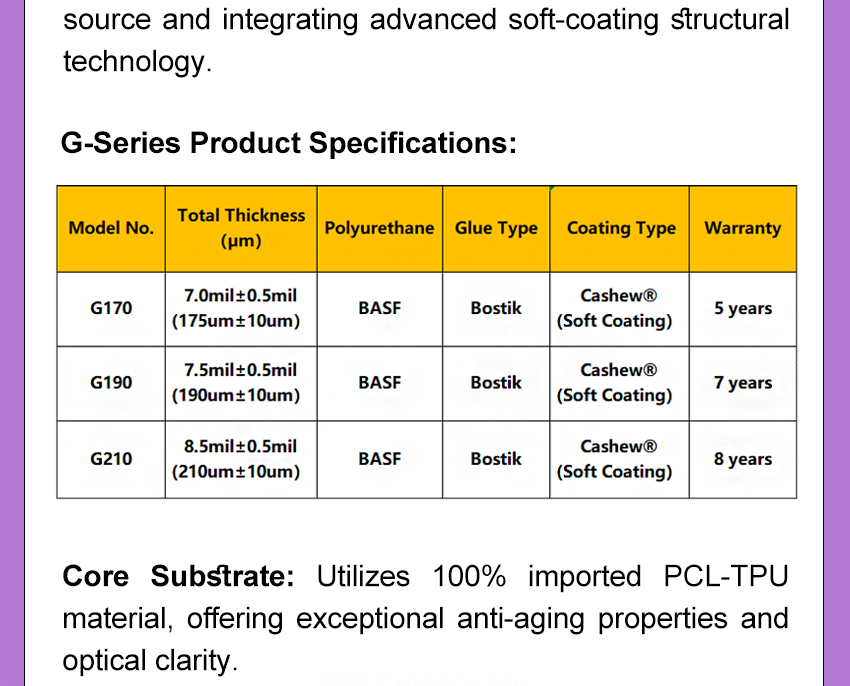 source and integrating advanced soft-coating structural technology.

G-Series Product Specifications:

| Model No. | Total Thickness (μm) | Polyurethane | Glue Type | Coating Type | Warranty |
|---|---|---|---|---|---|
| G170 | 7.0mil±0.5mil (175um±10um) | BASF | Bostik | Cashew® (Soft Coating) | 5 years |
| G190 | 7.5mil±0.5mil (190um±10um) | BASF | Bostik | Cashew® (Soft Coating) | 7 years |
| G210 | 8.5mil±0.5mil (210um±10um) | BASF | Bostik | Cashew® (Soft Coating) | 8 years |

Core Substrate: Utilizes 100% imported PCL-TPU material, offering exceptional anti-aging properties and optical clarity.